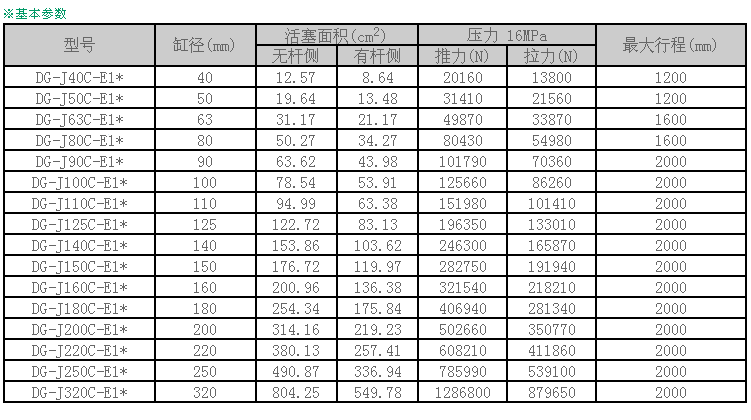 ※基本参数

| 型号 | 缸径(mm) | 活塞面积($cm^2$) | | 压力 16MPa | | 最大行程(mm) |
|---|---|---|---|---|---|---|
| | | 无杆侧 | 有杆侧 | 推力(N) | 拉力(N) | |
| DG-J40C-E1* | 40 | 12.57 | 8.64 | 20160 | 13800 | 1200 |
| DG-J50C-E1* | 50 | 19.64 | 13.48 | 31410 | 21560 | 1200 |
| DG-J63C-E1* | 63 | 31.17 | 21.17 | 49870 | 33870 | 1600 |
| DG-J80C-E1* | 80 | 50.27 | 34.27 | 80430 | 54980 | 1600 |
| DG-J90C-E1* | 90 | 63.62 | 43.98 | 101790 | 70360 | 2000 |
| DG-J100C-E1* | 100 | 78.54 | 53.91 | 125660 | 86260 | 2000 |
| DG-J110C-E1* | 110 | 94.99 | 63.38 | 151980 | 101410 | 2000 |
| DG-J125C-E1* | 125 | 122.72 | 83.13 | 196350 | 133010 | 2000 |
| DG-J140C-E1* | 140 | 153.86 | 103.62 | 246300 | 165870 | 2000 |
| DG-J150C-E1* | 150 | 176.72 | 119.97 | 282750 | 191940 | 2000 |
| DG-J160C-E1* | 160 | 200.96 | 136.38 | 321540 | 218210 | 2000 |
| DG-J180C-E1* | 180 | 254.34 | 175.84 | 406940 | 281340 | 2000 |
| DG-J200C-E1* | 200 | 314.16 | 219.23 | 502660 | 350770 | 2000 |
| DG-J220C-E1* | 220 | 380.13 | 257.41 | 608210 | 411860 | 2000 |
| DG-J250C-E1* | 250 | 490.87 | 336.94 | 785990 | 539100 | 2000 |
| DG-J320C-E1* | 320 | 804.25 | 549.78 | 1286800 | 879650 | 2000 |